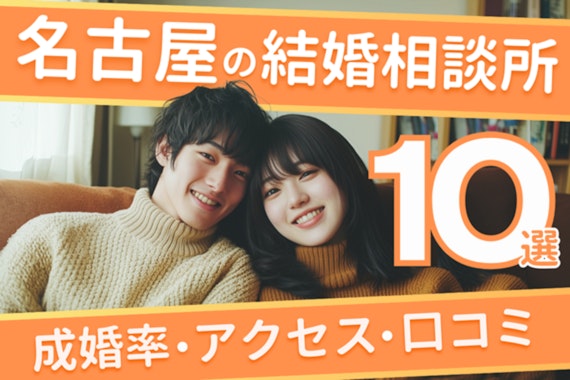 名古屋の結婚相談所

10選

成婚率・アクセス・口コミ